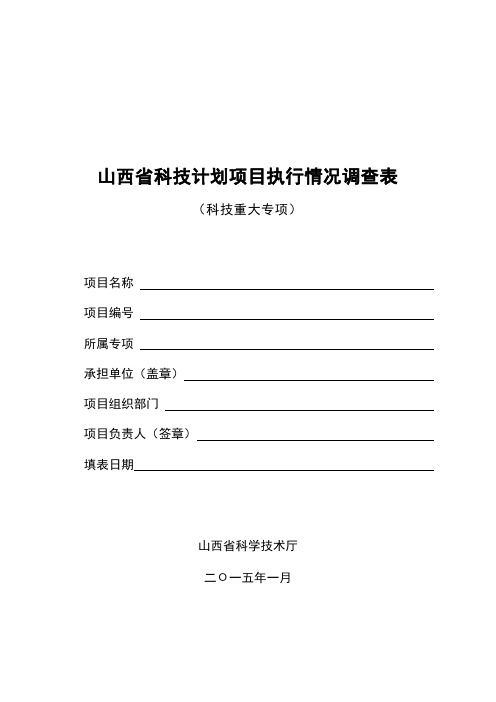 山西省科技计划项目执行情况调查表

（科技重大专项）

项目名称

项目编号

所属专项

承担单位（盖章）

项目组织部门

项目负责人（签章）

填表日期

山西省科学技术厅

二〇一五年一月